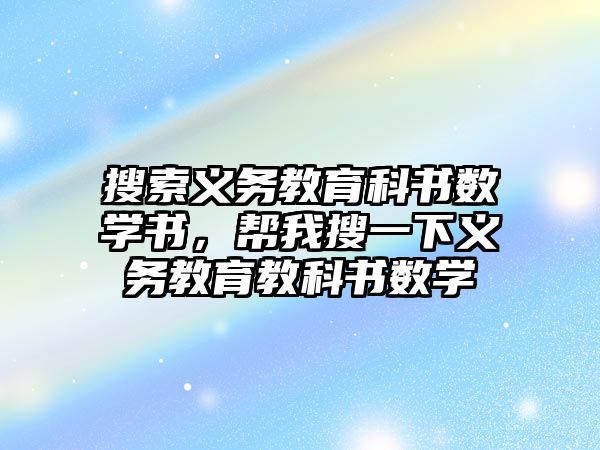 搜索义务教育科书数学书，帮我搜一下义务教育教科书数学